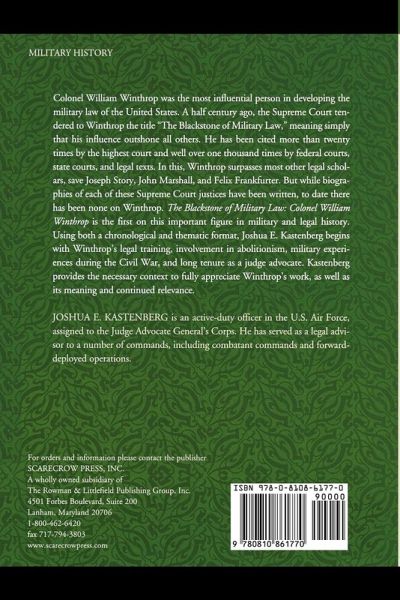 MILITARY HISTORY

Colonel William Winthrop was the most influential person in developing the military law of the United States. A half century ago, the Supreme Court tendered to Winthrop the title "The Blackstone of Military Law," meaning simply that his influence outshone all others. He has been cited more than twenty times by the highest court and well over one thousand times by federal courts, state courts, and legal texts. In this, Winthrop surpasses most other legal scholars, save Joseph Story, John Marshall, and Felix Frankfurter. But while biographies of each of these Supreme Court justices have been written, to date there has been none on Winthrop. The Blackstone of Military Law: Colonel William Winthrop is the first on this important figure in military and legal history. Using both a chronological and thematic format, Joshua E. Kastenberg begins with Winthrop's legal training, involvement in abolitionism, military experiences during the Civil War, and long tenure as a judge advocate. Kastenberg provides the necessary context to fully appreciate Winthrop's work, as well as its meaning and continued relevance.

JOSHUA E. KASTENBERG is an active-duty officer in the U.S. Air Force, assigned to the Judge Advocate General's Corps. He has served as a legal advisor to a number of commands, including combatant commands and forward-deployed operations.

For orders and information please contact the publisher
SCARECROW PRESS, INC.
A wholly owned subsidiary of
The Rowman & Littlefield Publishing Group, Inc.
4501 Forbes Boulevard, Suite 200
Lanham, Maryland 20706
1-800-462-6420
fax 717-794-3803
www.scarecrowpress.com

ISBN 978-0-8108-6177-0
90000
9 780810 861770